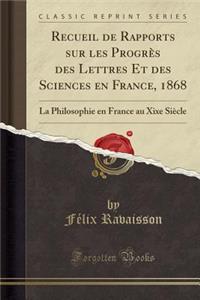 CLASSIC REPRINT SERIES

Recueil de Rapports sur les Progrès des Lettres Et des Sciences en France, 1868

La Philosophie en France au Xixe Siècle

by
Félix Ravaisson

Forgotten Books